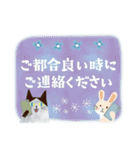 ご都合良い時に
ご連絡ください